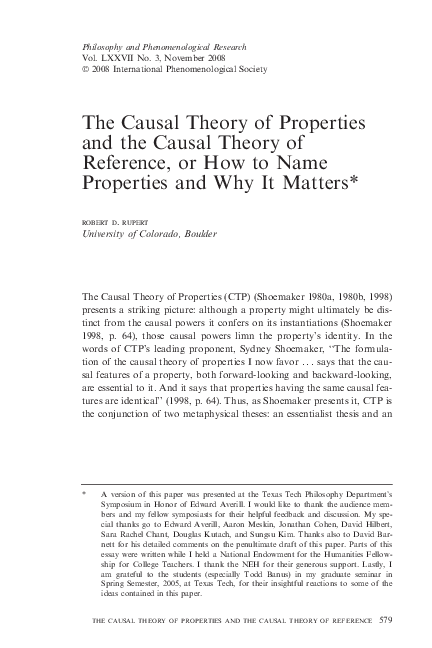 Philosophy and Phenomenological Research
Vol. LXXVII No. 3, November 2008
© 2008 International Phenomenological Society

The Causal Theory of Properties and the Causal Theory of Reference, or How to Name Properties and Why It Matters*

ROBERT D. RUPERT
University of Colorado, Boulder

The Causal Theory of Properties (CTP) (Shoemaker 1980a, 1980b, 1998) presents a striking picture: although a property might ultimately be distinct from the causal powers it confers on its instantiations (Shoemaker 1998, p. 64), those causal powers limn the property's identity. In the words of CTP's leading proponent, Sydney Shoemaker, "The formulation of the causal theory of properties I now favor ... says that the causal features of a property, both forward-looking and backward-looking, are essential to it. And it says that properties having the same causal features are identical" (1998, p. 64). Thus, as Shoemaker presents it, CTP is the conjunction of two metaphysical theses: an essentialist thesis and an

* A version of this paper was presented at the Texas Tech Philosophy Department's Symposium in Honor of Edward Averill. I would like to thank the audience members and my fellow symposiasts for their helpful feedback and discussion. My special thanks go to Edward Averill, Aaron Meskin, Jonathan Cohen, David Hilbert, Sara Rachel Chant, Douglas Kutach, and Sungsu Kim. Thanks also to David Barnett for his detailed comments on the penultimate draft of this paper. Parts of this essay were written while I held a National Endowment for the Humanities Fellowship for College Teachers. I thank the NEH for their generous support. Lastly, I am grateful to the students (especially Todd Banus) in my graduate seminar in Spring Semester, 2005, at Texas Tech, for their insightful reactions to some of the ideas contained in this paper.

THE CAUSAL THEORY OF PROPERTIES AND THE CAUSAL THEORY OF REFERENCE 579